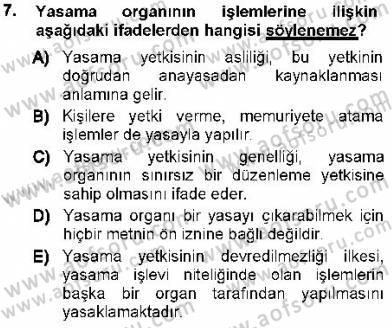 7. Yasama organının işlemlerine ilişkin aşağıdaki ifadelerden hangisi söylenemez?

A) Yasama yetkisinin asliliği, bu yetkinin doğrudan anayasadan kaynaklanması anlamına gelir.

B) Kişilere yetki verme, memuriyete atama işlemler de yasayla yapılır.

C) Yasama yetkisinin genelliği, yasama organının sınırsız bir düzenleme yetkisine sahip olmasını ifade eder.

D) Yasama organı bir yasayı çıkarabilmek için hiçbir metnin ön iznine bağlı değildir.

E) Yasama yetkisinin devredilmezliği ilkesi, yasama işlevi niteliğinde olan işlemlerin başka bir organ tarafından yapılmasını yasaklamaktadır.

www.aofsoru.com